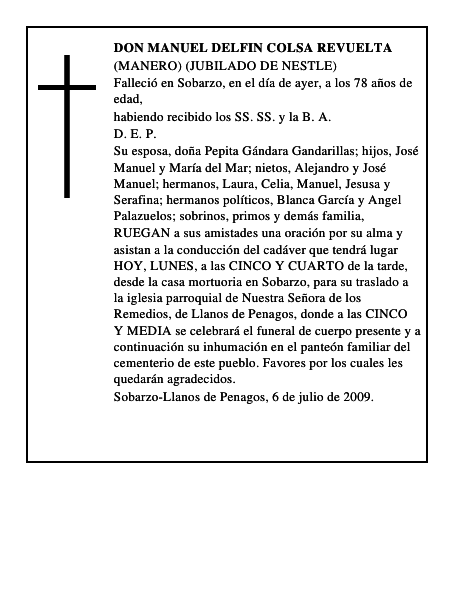 DON MANUEL DELFIN COLSA REVUELTA
(MANERO) (JUBILADO DE NESTLE)
Falleció en Sobarzo, en el día de ayer, a los 78 años de edad,
habiendo recibido los SS. SS. y la B. A.
D. E. P.
Su esposa, doña Pepita Gándara Gandarillas; hijos, José Manuel y María del Mar; nietos, Alejandro y José Manuel; hermanos, Laura, Celia, Manuel, Jesusa y Serafina; hermanos políticos, Blanca García y Angel Palazuelos; sobrinos, primos y demás familia, RUEGAN a sus amistades una oración por su alma y asistan a la conducción del cadáver que tendrá lugar HOY, LUNES, a las CINCO Y CUARTO de la tarde, desde la casa mortuoria en Sobarzo, para su traslado a la iglesia parroquial de Nuestra Señora de los Remedios, de Llanos de Penagos, donde a las CINCO Y MEDIA se celebrará el funeral de cuerpo presente y a continuación su inhumación en el panteón familiar del cementerio de este pueblo. Favores por los cuales les quedarán agradecidos.
Sobarzo-Llanos de Penagos, 6 de julio de 2009.